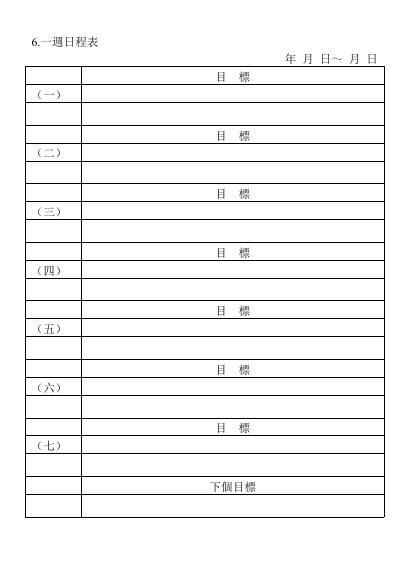 6.一週日程表

年 月 日~ 月 日

| | 目 標 |
|---|---|
| （一） | |
| | |
| | 目 標 |
| （二） | |
| | |
| | 目 標 |
| （三） | |
| | |
| | 目 標 |
| （四） | |
| | |
| | 目 標 |
| （五） | |
| | |
| | 目 標 |
| （六） | |
| | |
| | 目 標 |
| （七） | |
| | |
| | 下個目標 |
| | |